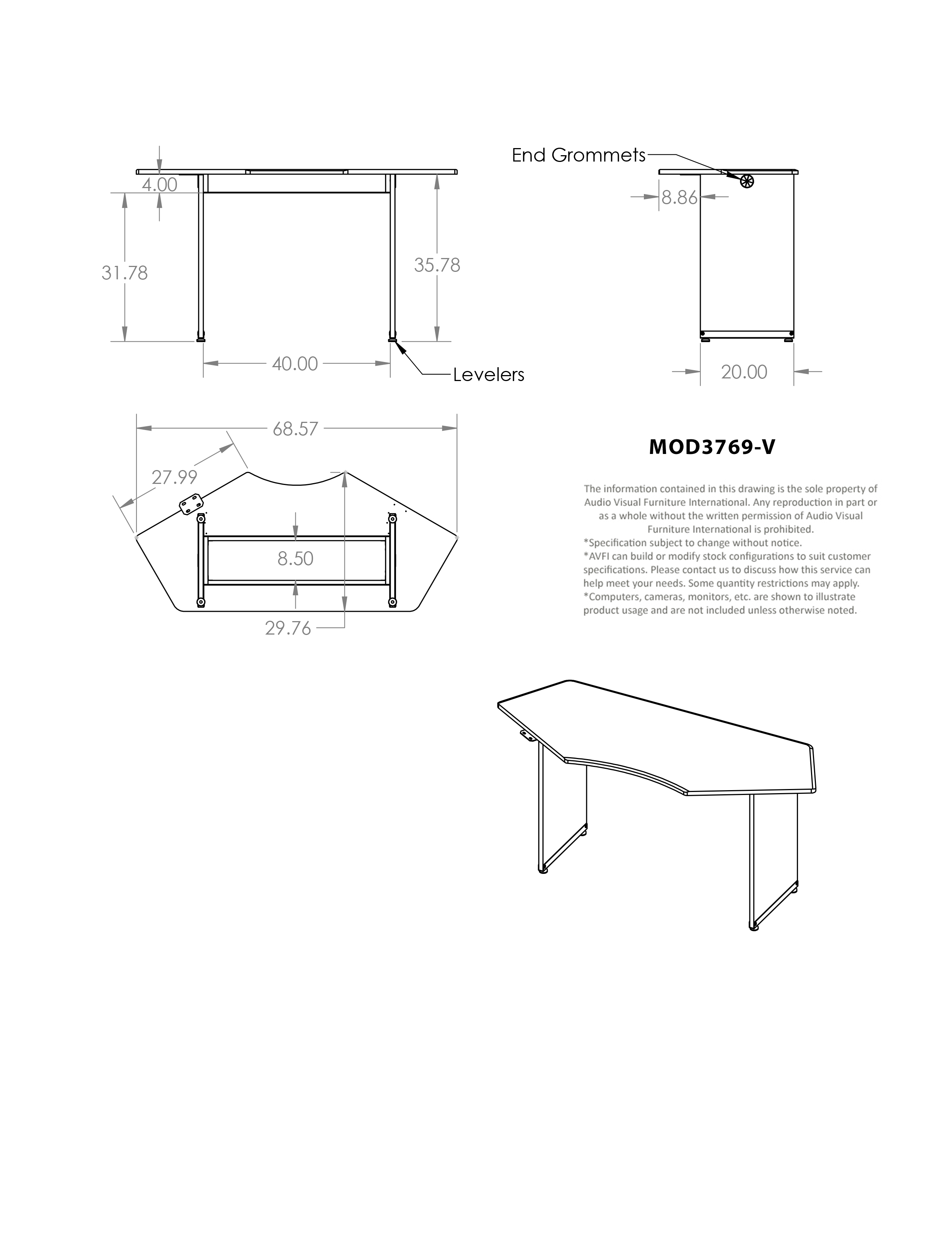 4.00

31.78

35.78

40.00

Levelers

End Grommets

8.86

20.00

68.57

27.99

8.50

29.76

MOD3769-V

The information contained in this drawing is the sole property of Audio Visual Furniture International. Any reproduction in part or as a whole without the written permission of Audio Visual Furniture International is prohibited.
*Specification subject to change without notice.
*AVFI can build or modify stock configurations to suit customer specifications. Please contact us to discuss how this service can help meet your needs. Some quantity restrictions may apply.
*Computers, cameras, monitors, etc. are shown to illustrate product usage and are not included unless otherwise noted.